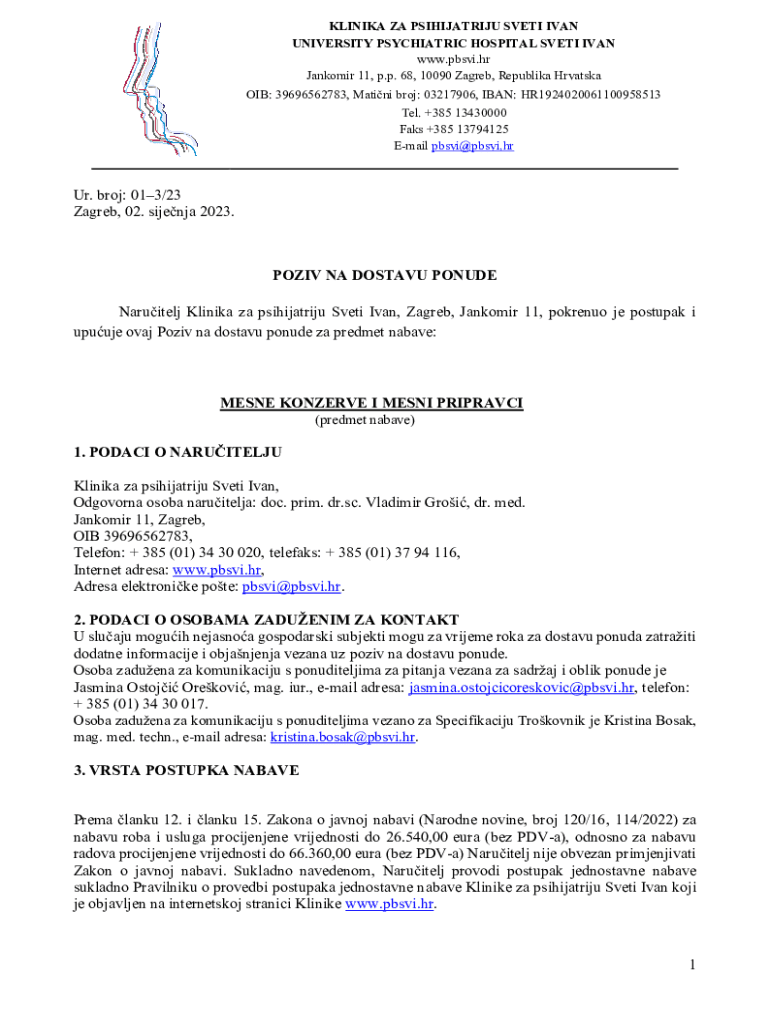 KLINIKA ZA PSIHIJATRIJU SVETI IVAN
UNIVERSITY PSYCHIATRIC HOSPITAL SVETI IVAN
www.pbsvi.hr
Jankomir 11, p.p. 68, 10090 Zagreb, Republika Hrvatska
OIB: 39696562783, Matični broj: 03217906, IBAN: HR1924020061100958513
Tel. +385 13430000
Faks +385 13794125
E-mail pbsvi@pbsvi.hr

Ur. broj: 01–3/23
Zagreb, 02. siječnja 2023.

POZIV NA DOSTAVU PONUDE

Naručitelj Klinika za psihijatriju Sveti Ivan, Zagreb, Jankomir 11, pokrenuo je postupak i upućuje ovaj Poziv na dostavu ponude za predmet nabave:

MESNE KONZERVE I MESNI PRIPRAVCI
(predmet nabave)

1. PODACI O NARUČITELJU

Klinika za psihijatriju Sveti Ivan,
Odgovorna osoba naručitelja: doc. prim. dr.sc. Vladimir Grošić, dr. med.
Jankomir 11, Zagreb,
OIB 39696562783,
Telefon: + 385 (01) 34 30 020, telefaks: + 385 (01) 37 94 116,
Internet adresa: www.pbsvi.hr,
Adresa elektroničke pošte: pbsvi@pbsvi.hr.

2. PODACI O OSOBAMA ZADUŽENIM ZA KONTAKT
U slučaju mogućih nejasnoća gospodarski subjekti mogu za vrijeme roka za dostavu ponuda zatražiti dodatne informacije i objašnjenja vezana uz poziv na dostavu ponude.
Osoba zadužena za komunikaciju s ponuditeljima za pitanja vezana za sadržaj i oblik ponude je Jasmina Ostojčić Orešković, mag. iur., e-mail adresa: jasmina.ostojcicoreskovic@pbsvi.hr, telefon: + 385 (01) 34 30 017.
Osoba zadužena za komunikaciju s ponuditeljima vezano za Specifikaciju Troškovnik je Kristina Bosak, mag. med. techn., e-mail adresa: kristina.bosak@pbsvi.hr.

3. VRSTA POSTUPKA NABAVE

Prema članku 12. i članku 15. Zakona o javnoj nabavi (Narodne novine, broj 120/16, 114/2022) za nabavu roba i usluga procijenjene vrijednosti do 26.540,00 eura (bez PDV-a), odnosno za nabavu radova procijenjene vrijednosti do 66.360,00 eura (bez PDV-a) Naručitelj nije obvezan primjenjivati Zakon o javnoj nabavi. Sukladno navedenom, Naručitelj provodi postupak jednostavne nabave sukladno Pravilniku o provedbi postupaka jednostavne nabave Klinike za psihijatriju Sveti Ivan koji je objavljen na internetskoj stranici Klinike www.pbsvi.hr.

1